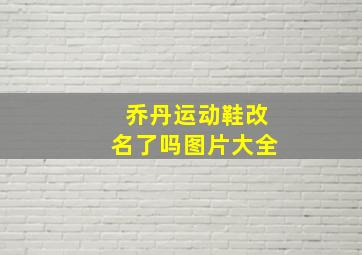 乔丹运动鞋改名了吗图片大全